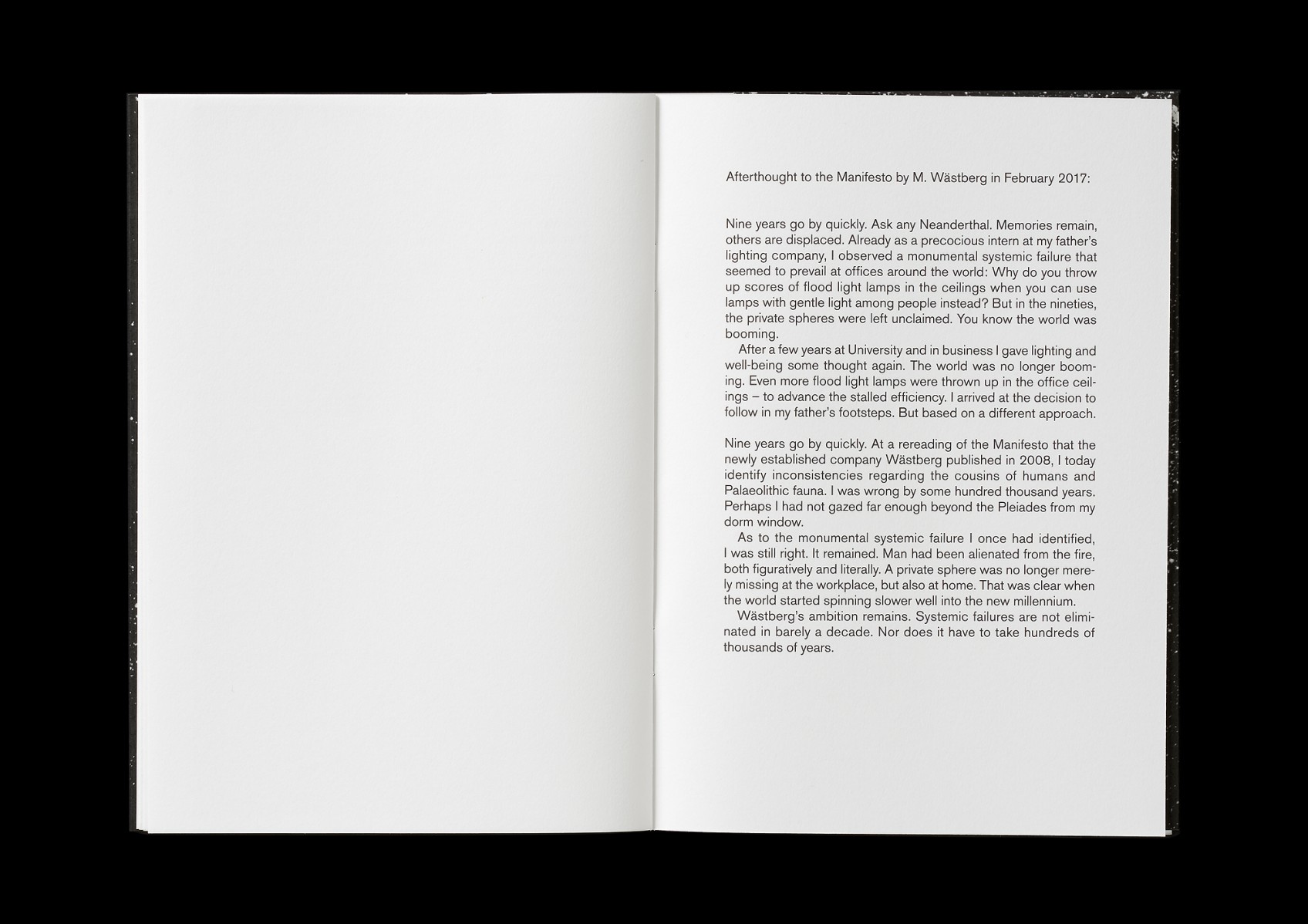 Afterthought to the Manifesto by M. Wästberg in February 2017:

Nine years go by quickly. Ask any Neanderthal. Memories remain, others are displaced. Already as a precocious intern at my father's lighting company, I observed a monumental systemic failure that seemed to prevail at offices around the world: Why do you throw up scores of flood light lamps in the ceilings when you can use lamps with gentle light among people instead? But in the nineties, the private spheres were left unclaimed. You know the world was booming.

After a few years at University and in business I gave lighting and well-being some thought again. The world was no longer booming. Even more flood light lamps were thrown up in the office ceilings – to advance the stalled efficiency. I arrived at the decision to follow in my father's footsteps. But based on a different approach.

Nine years go by quickly. At a rereading of the Manifesto that the newly established company Wästberg published in 2008, I today identify inconsistencies regarding the cousins of humans and Palaeolithic fauna. I was wrong by some hundred thousand years. Perhaps I had not gazed far enough beyond the Pleiades from my dorm window.

As to the monumental systemic failure I once had identified, I was still right. It remained. Man had been alienated from the fire, both figuratively and literally. A private sphere was no longer merely missing at the workplace, but also at home. That was clear when the world started spinning slower well into the new millennium.

Wästberg's ambition remains. Systemic failures are not eliminated in barely a decade. Nor does it have to take hundreds of thousands of years.